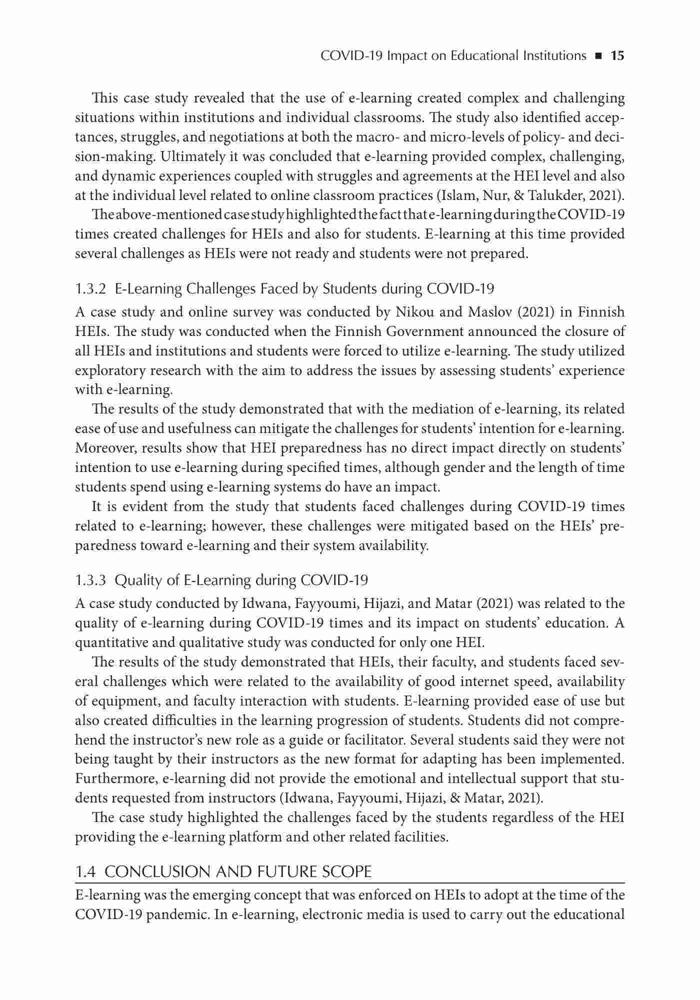 COVID-19 Impact on Educational Institutions ■ 15

This case study revealed that the use of e-learning created complex and challenging situations within institutions and individual classrooms. The study also identified acceptances, struggles, and negotiations at both the macro- and micro-levels of policy- and decision-making. Ultimately it was concluded that e-learning provided complex, challenging, and dynamic experiences coupled with struggles and agreements at the HEI level and also at the individual level related to online classroom practices (Islam, Nur, & Talukder, 2021).

The above-mentioned case study highlighted the fact that e-learning during the COVID-19 times created challenges for HEIs and also for students. E-learning at this time provided several challenges as HEIs were not ready and students were not prepared.

1.3.2 E-Learning Challenges Faced by Students during COVID-19

A case study and online survey was conducted by Nikou and Maslov (2021) in Finnish HEIs. The study was conducted when the Finnish Government announced the closure of all HEIs and institutions and students were forced to utilize e-learning. The study utilized exploratory research with the aim to address the issues by assessing students' experience with e-learning.

The results of the study demonstrated that with the mediation of e-learning, its related ease of use and usefulness can mitigate the challenges for students' intention for e-learning. Moreover, results show that HEI preparedness has no direct impact directly on students' intention to use e-learning during specified times, although gender and the length of time students spend using e-learning systems do have an impact.

It is evident from the study that students faced challenges during COVID-19 times related to e-learning; however, these challenges were mitigated based on the HEIs' preparedness toward e-learning and their system availability.

1.3.3 Quality of E-Learning during COVID-19

A case study conducted by Idwana, Fayyoumi, Hijazi, and Matar (2021) was related to the quality of e-learning during COVID-19 times and its impact on students' education. A quantitative and qualitative study was conducted for only one HEI.

The results of the study demonstrated that HEIs, their faculty, and students faced several challenges which were related to the availability of good internet speed, availability of equipment, and faculty interaction with students. E-learning provided ease of use but also created difficulties in the learning progression of students. Students did not comprehend the instructor's new role as a guide or facilitator. Several students said they were not being taught by their instructors as the new format for adapting has been implemented. Furthermore, e-learning did not provide the emotional and intellectual support that students requested from instructors (Idwana, Fayyoumi, Hijazi, & Matar, 2021).

The case study highlighted the challenges faced by the students regardless of the HEI providing the e-learning platform and other related facilities.

1.4 CONCLUSION AND FUTURE SCOPE

E-learning was the emerging concept that was enforced on HEIs to adopt at the time of the COVID-19 pandemic. In e-learning, electronic media is used to carry out the educational